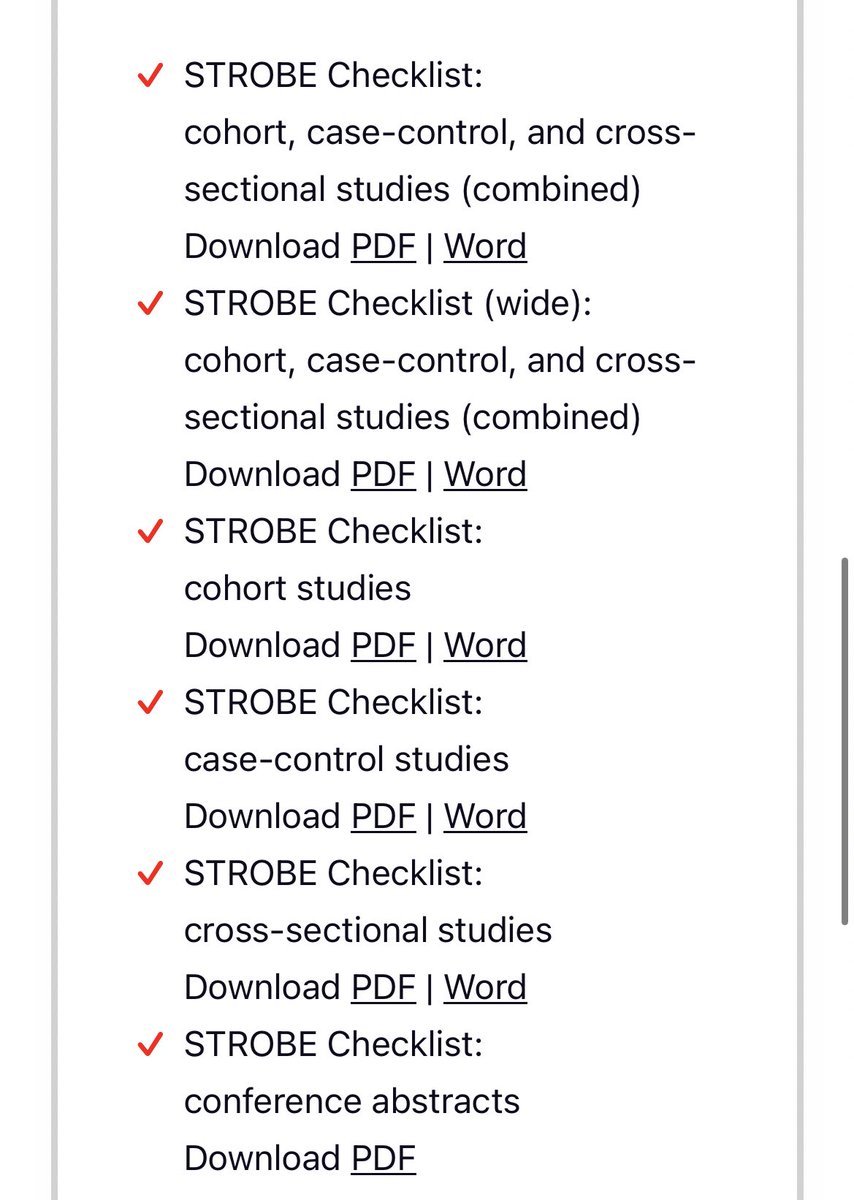 ✓ STROBE Checklist:
cohort, case-control, and cross-sectional studies (combined)
Download PDF | Word

✓ STROBE Checklist (wide):
cohort, case-control, and cross-sectional studies (combined)
Download PDF | Word

✓ STROBE Checklist:
cohort studies
Download PDF | Word

✓ STROBE Checklist:
case-control studies
Download PDF | Word

✓ STROBE Checklist:
cross-sectional studies
Download PDF | Word

✓ STROBE Checklist:
conference abstracts
Download PDF